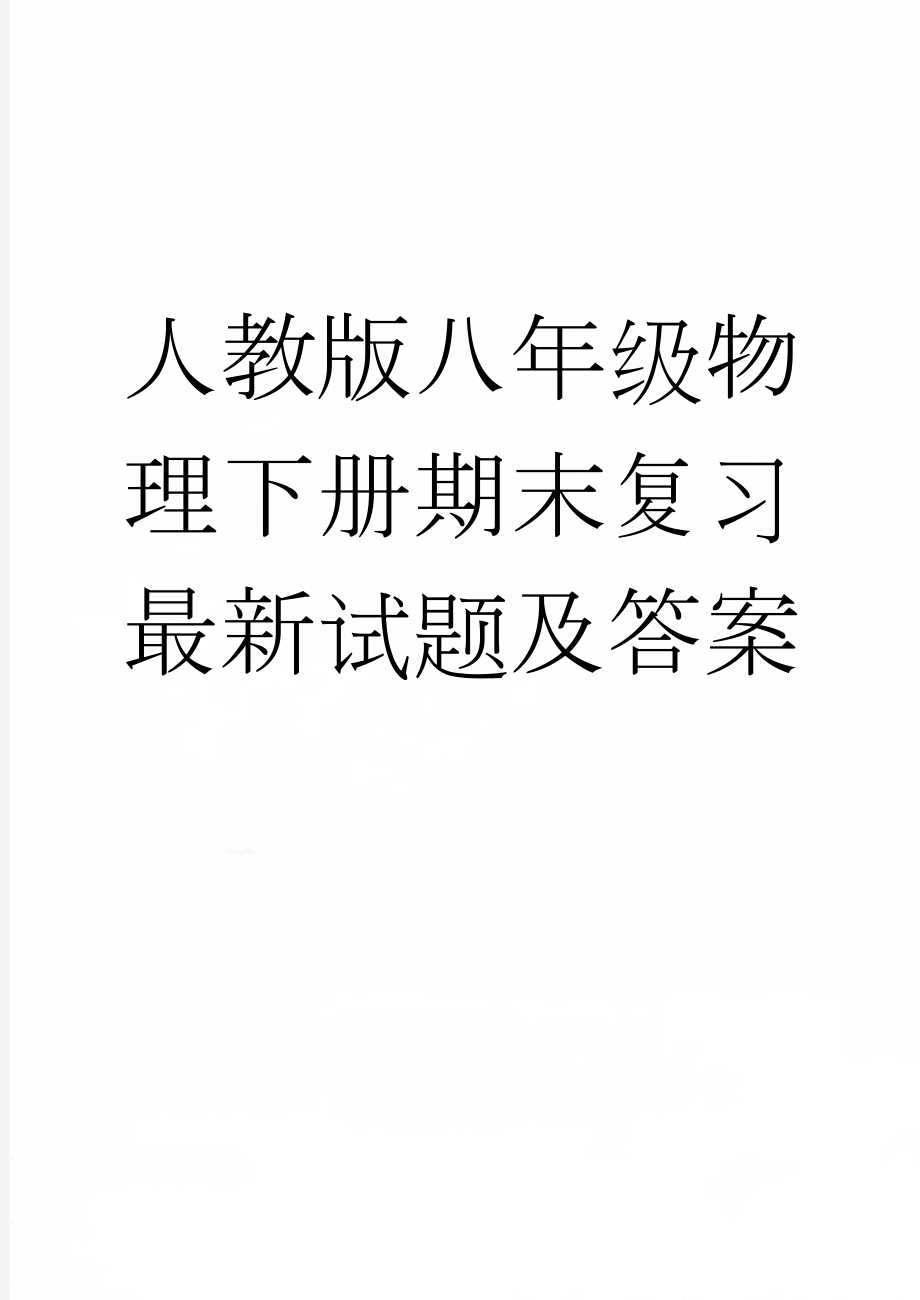 人教版八年级物理下册期末复习最新试题及答案